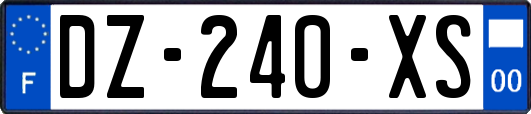 F

DZ-240-XS

00